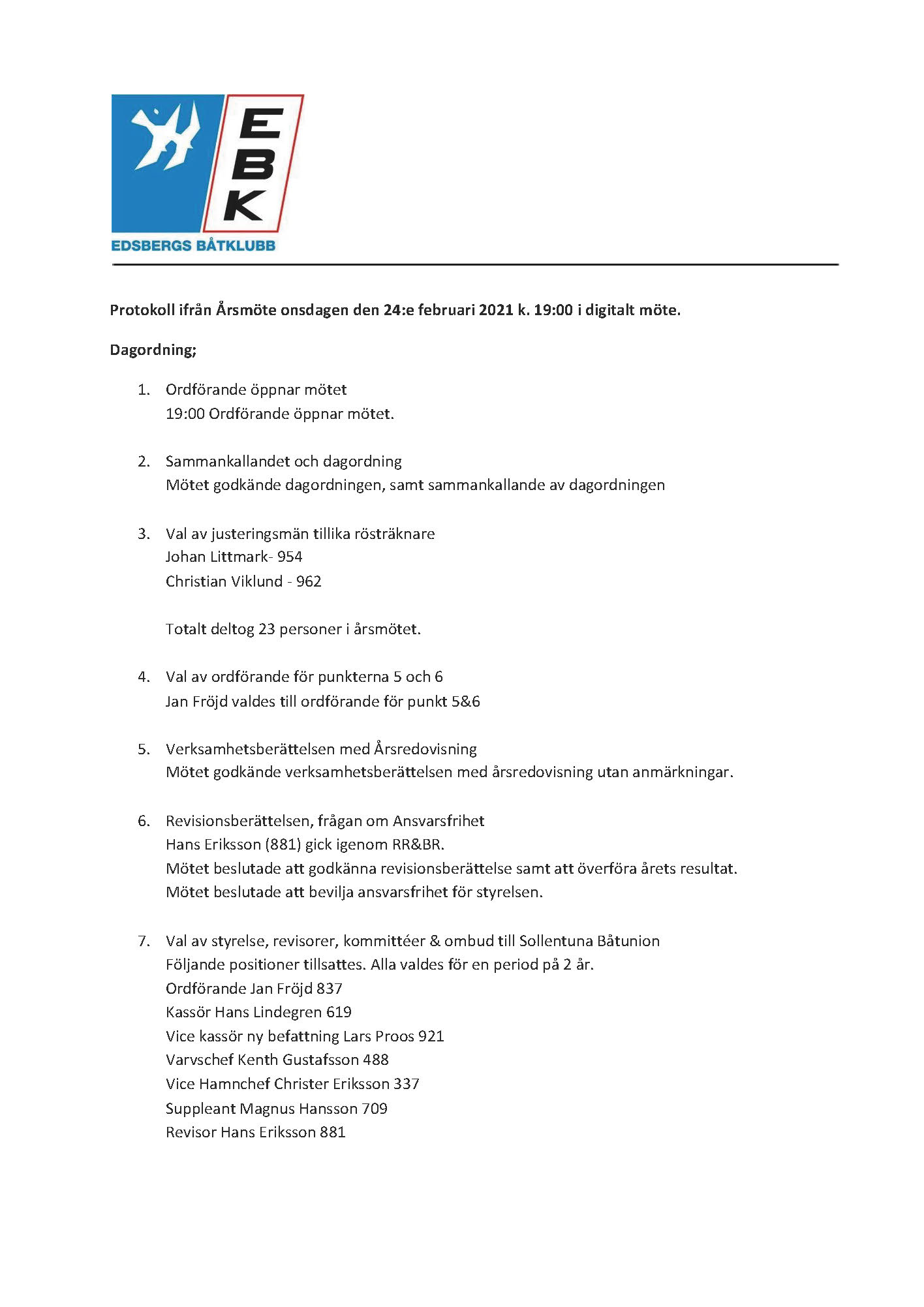 EBK
EDSBERGS BÅTKLUBB

Protokoll ifrån Årsmöte onsdagen den 24:e februari 2021 k. 19:00 i digitalt möte.

Dagordning;

1. Ordförande öppnar mötet
19:00 Ordförande öppnar mötet.

2. Sammankallandet och dagordning
Mötet godkände dagordningen, samt sammankallande av dagordningen

3. Val av justeringsmän tillika rösträknare
Johan Littmark- 954
Christian Viklund - 962

Totalt deltog 23 personer i årsmötet.

4. Val av ordförande för punkterna 5 och 6
Jan Fröjd valdes till ordförande för punkt 5&6

5. Verksamhetsberättelsen med Årsredovisning
Mötet godkände verksamhetsberättelsen med årsredovisning utan anmärkningar.

6. Revisionsberättelsen, frågan om Ansvarsfrihet
Hans Eriksson (881) gick igenom RR&BR.
Mötet beslutade att godkänna revisionsberättelse samt att överföra årets resultat.
Mötet beslutade att bevilja ansvarsfrihet för styrelsen.

7. Val av styrelse, revisorer, kommittéer & ombud till Sollentuna Båtunion
Följande positioner tillsattes. Alla valdes för en period på 2 år.
Ordförande Jan Fröjd 837
Kassör Hans Lindegren 619
Vice kassör ny befattning Lars Proos 921
Varvschef Kenth Gustafsson 488
Vice Hamnchef Christer Eriksson 337
Suppleant Magnus Hansson 709
Revisor Hans Eriksson 881